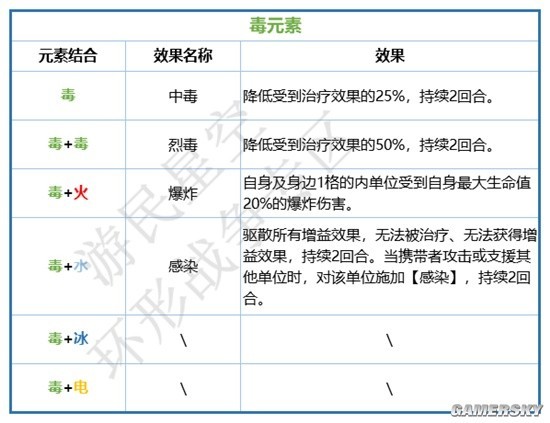 毒元素

| 元素结合 | 效果名称 | 效果 |
|---|---|---|
| 毒 | 中毒 | 降低受到治疗效果的25%，持续2回合。 |
| 毒+毒 | 烈毒 | 降低受到治疗效果的50%，持续2回合。 |
| 毒+火 | 爆炸 | 自身及身边1格的内单位受到自身最大生命值20%的爆炸伤害。 |
| 毒+水 | 感染 | 驱散所有增益效果，无法被治疗、无法获得增益效果，持续2回合。当携带者攻击或支援其他单位时，对该单位施加【感染】，持续2回合。 |
| 毒+冰 | \ | \ |
| 毒+电 | \ | \ |

游民星空
环形战争专区
GAMERSKY